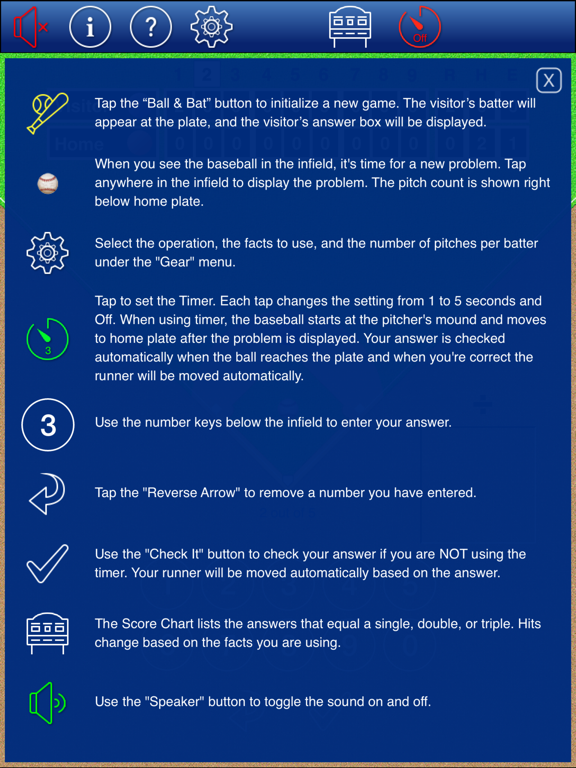 i

?

Off

X

Tap the “Ball & Bat” button to initialize a new game. The visitor’s batter will appear at the plate, and the visitor’s answer box will be displayed.

When you see the baseball in the infield, it's time for a new problem. Tap anywhere in the infield to display the problem. The pitch count is shown right below home plate.

Select the operation, the facts to use, and the number of pitches per batter under the "Gear" menu.

3

Tap to set the Timer. Each tap changes the setting from 1 to 5 seconds and Off. When using timer, the baseball starts at the pitcher's mound and moves to home plate after the problem is displayed. Your answer is checked automatically when the ball reaches the plate and when you're correct the runner will be moved automatically.

3

Use the number keys below the infield to enter your answer.

Tap the "Reverse Arrow" to remove a number you have entered.

Use the "Check It" button to check your answer if you are NOT using the timer. Your runner will be moved automatically based on the answer.

The Score Chart lists the answers that equal a single, double, or triple. Hits change based on the facts you are using.

Use the "Speaker" button to toggle the sound on and off.